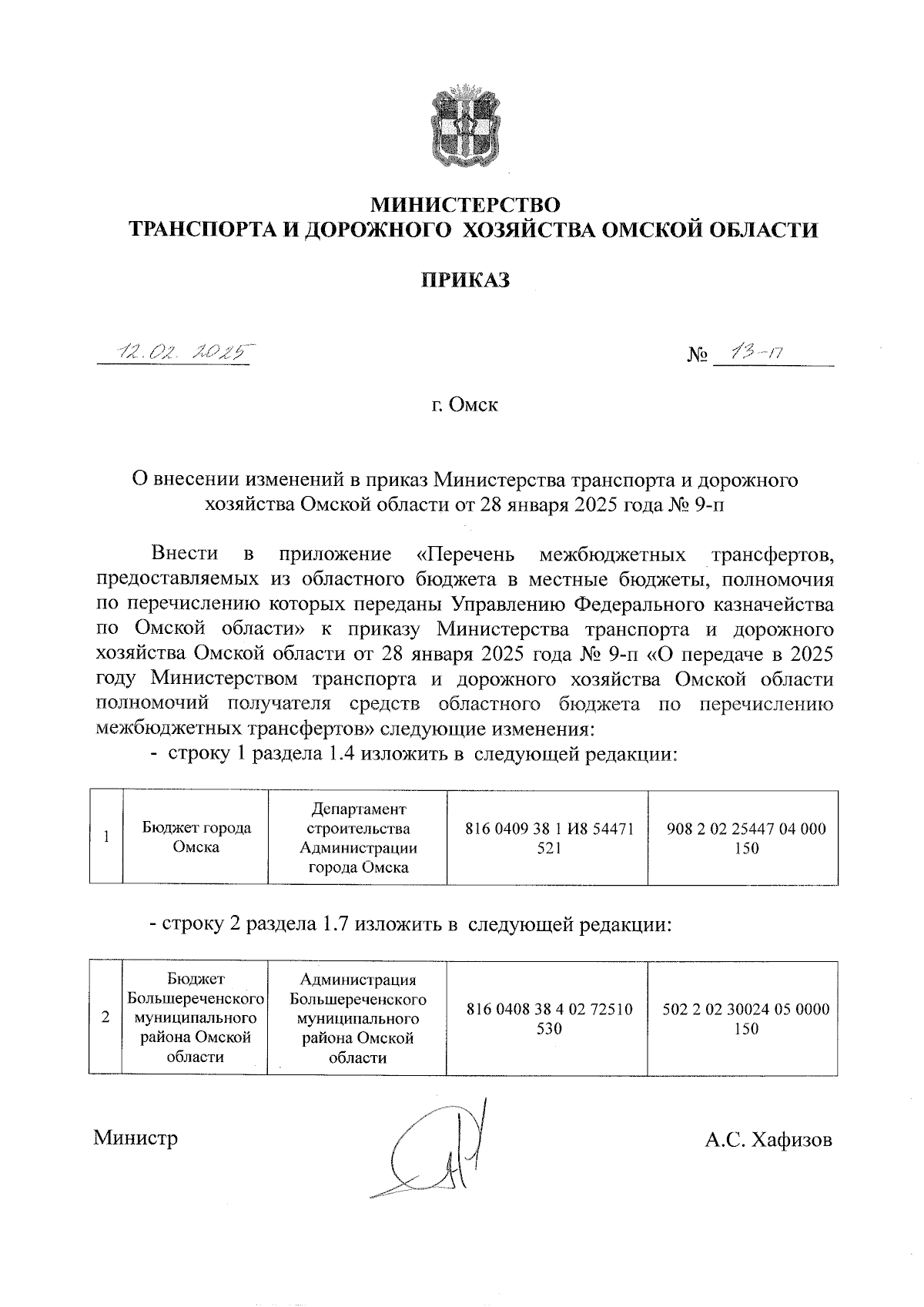 МИНИСТЕРСТВО
ТРАНСПОРТА И ДОРОЖНОГО ХОЗЯЙСТВА ОМСКОЙ ОБЛАСТИ

ПРИКАЗ

12.02.2025 № 13-п

г. Омск

О внесении изменений в приказ Министерства транспорта и дорожного хозяйства Омской области от 28 января 2025 года № 9-п

Внести в приложение «Перечень межбюджетных трансфертов, предоставляемых из областного бюджета в местные бюджеты, полномочия по перечислению которых переданы Управлению Федерального казначейства по Омской области» к приказу Министерства транспорта и дорожного хозяйства Омской области от 28 января 2025 года № 9-п «О передаче в 2025 году Министерством транспорта и дорожного хозяйства Омской области полномочий получателя средств областного бюджета по перечислению межбюджетных трансфертов» следующие изменения:

- строку 1 раздела 1.4 изложить в следующей редакции:

| 1 | Бюджет города Омска | Департамент строительства Администрации города Омска | 816 0409 38 1 И8 54471 521 | 908 2 02 25447 04 000 150 |
|---|---|---|---|---|

- строку 2 раздела 1.7 изложить в следующей редакции:

| 2 | Бюджет Большереченского муниципального района Омской области | Администрация Большереченского муниципального района Омской области | 816 0408 38 4 02 72510 530 | 502 2 02 30024 05 0000 150 |
|---|---|---|---|---|

Министр А.С. Хафизов